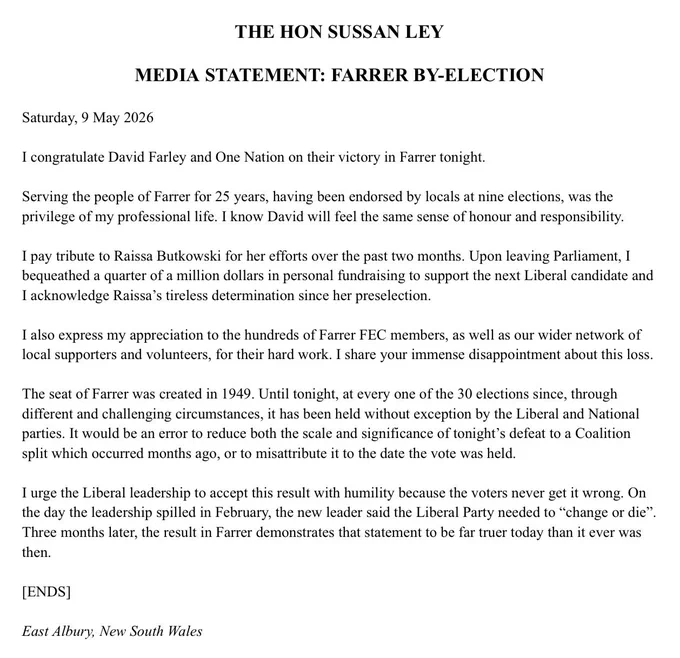 THE HON SUSSAN LEY

MEDIA STATEMENT: FARRER BY-ELECTION

Saturday, 9 May 2026

I congratulate David Farley and One Nation on their victory in Farrer tonight.

Serving the people of Farrer for 25 years, having been endorsed by locals at nine elections, was the privilege of my professional life. I know David will feel the same sense of honour and responsibility.

I pay tribute to Raissa Butkowski for her efforts over the past two months. Upon leaving Parliament, I bequeathed a quarter of a million dollars in personal fundraising to support the next Liberal candidate and I acknowledge Raissa's tireless determination since her preselection.

I also express my appreciation to the hundreds of Farrer FEC members, as well as our wider network of local supporters and volunteers, for their hard work. I share your immense disappointment about this loss.

The seat of Farrer was created in 1949. Until tonight, at every one of the 30 elections since, through different and challenging circumstances, it has been held without exception by the Liberal and National parties. It would be an error to reduce both the scale and significance of tonight's defeat to a Coalition split which occurred months ago, or to misattribute it to the date the vote was held.

I urge the Liberal leadership to accept this result with humility because the voters never get it wrong. On the day the leadership spilled in February, the new leader said the Liberal Party needed to "change or die". Three months later, the result in Farrer demonstrates that statement to be far truer today than it ever was then.

[ENDS]

East Albury, New South Wales